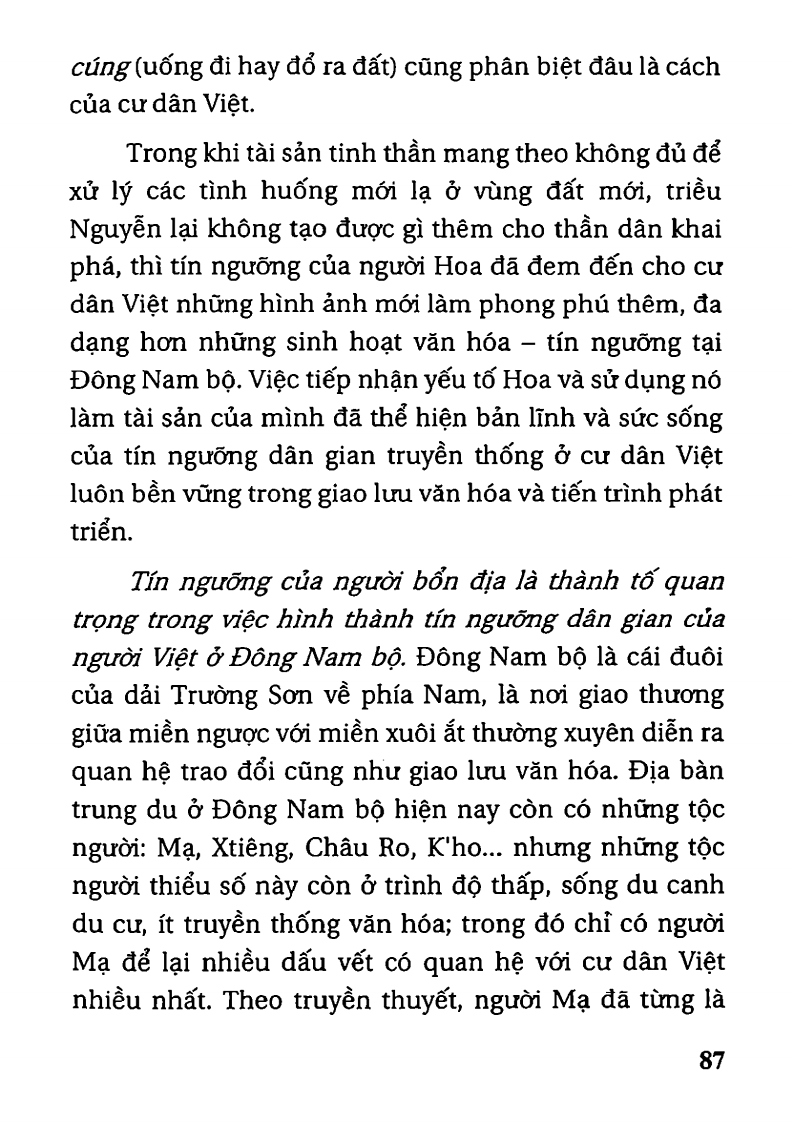 cúng (uống đi hay đổ ra đất) cũng phân biệt đâu là cách của cư dân Việt.

Trong khi tài sản tinh thần mang theo không đủ để xử lý các tình huống mới lạ ở vùng đất mới, triều Nguyễn lại không tạo được gì thêm cho thần dân khai phá, thì tín ngưỡng của người Hoa đã đem đến cho cư dân Việt những hình ảnh mới làm phong phú thêm, đa dạng hơn những sinh hoạt văn hóa – tín ngưỡng tại Đông Nam bộ. Việc tiếp nhận yếu tố Hoa và sử dụng nó làm tài sản của mình đã thể hiện bản lĩnh và sức sống của tín ngưỡng dân gian truyền thống ở cư dân Việt luôn bền vững trong giao lưu văn hóa và tiến trình phát triển.

Tín ngưỡng của người bổn địa là thành tố quan trọng trong việc hình thành tín ngưỡng dân gian của người Việt ở Đông Nam bộ. Đông Nam bộ là cái đuôi của dải Trường Sơn về phía Nam, là nơi giao thương giữa miền ngược với miền xuôi ắt thường xuyên diễn ra quan hệ trao đổi cũng như giao lưu văn hóa. Địa bàn trung du ở Đông Nam bộ hiện nay còn có những tộc người: Mạ, Xtiêng, Châu Ro, K'ho... nhưng những tộc người thiểu số này còn ở trình độ thấp, sống du canh du cư, ít truyền thống văn hóa; trong đó chỉ có người Mạ để lại nhiều dấu vết có quan hệ với cư dân Việt nhiều nhất. Theo truyền thuyết, người Mạ đã từng là

87